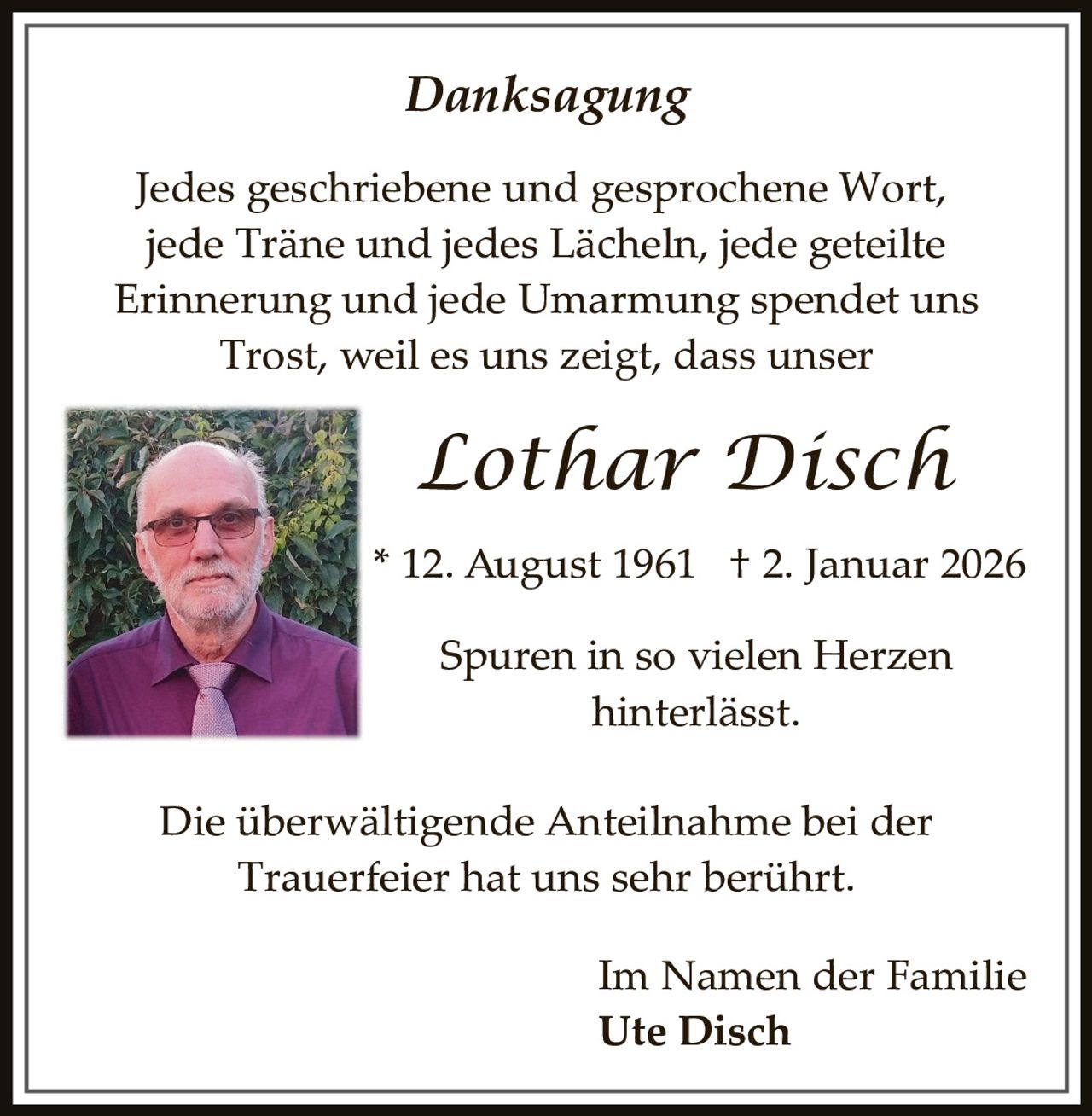 Danksagung

Jedes geschriebene und gesprochene Wort, jede Träne und jedes Lächeln, jede geteilte Erinnerung und jede Umarmung spendet uns Trost, weil es uns zeigt, dass unser

Lothar Disch

* 12. August 1961 † 2. Januar 2026

Spuren in so vielen Herzen hinterlässt.

Die überwältigende Anteilnahme bei der Trauerfeier hat uns sehr berührt.

Im Namen der Familie
Ute Disch